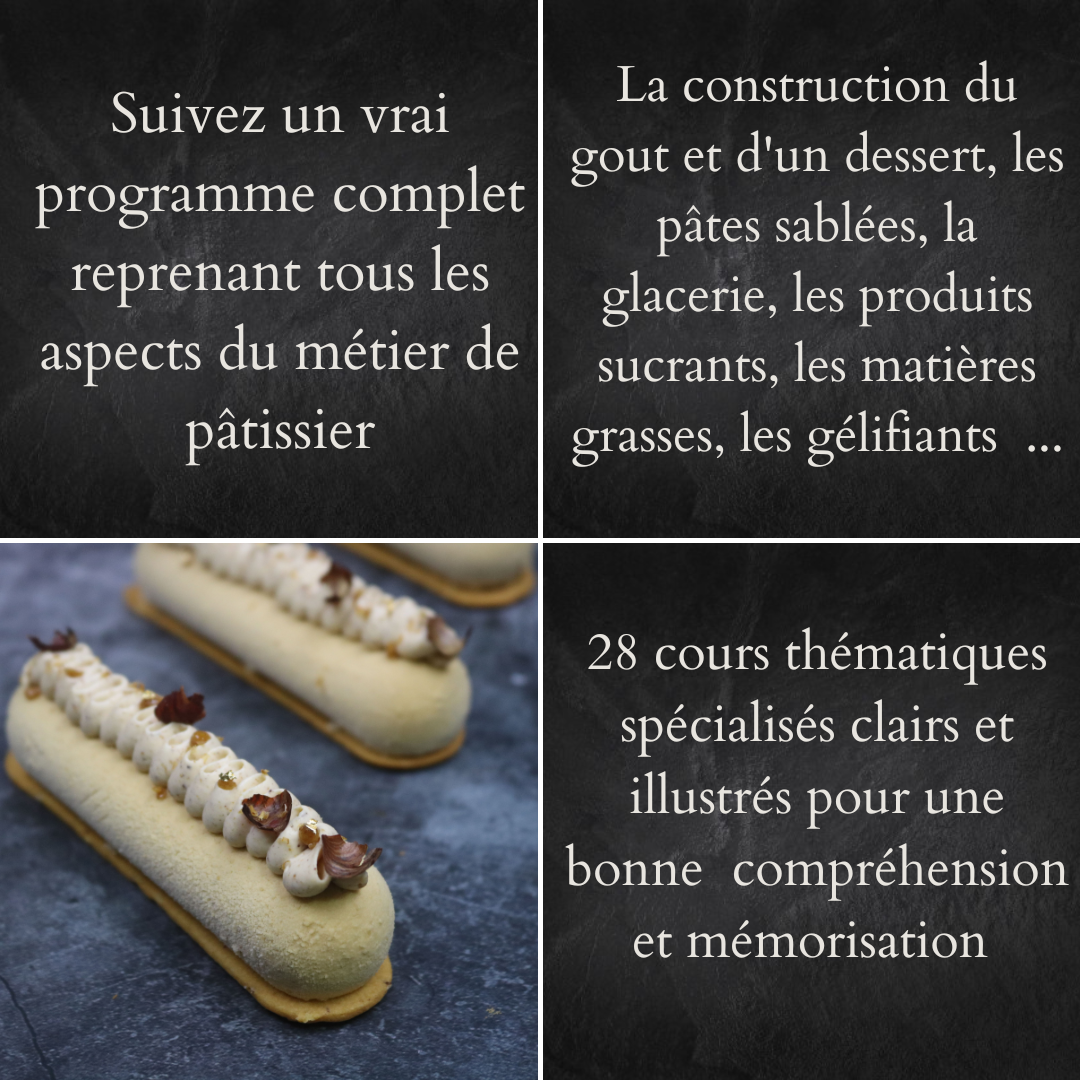 Suivez un vrai programme complet reprenant tous les aspects du métier de pâtissier

La construction du gout et d'un dessert, les pâtes sablées, la glacerie, les produits sucrants, les matières grasses, les gélifiants ...

28 cours thématiques spécialisés clairs et illustrés pour une bonne compréhension et mémorisation